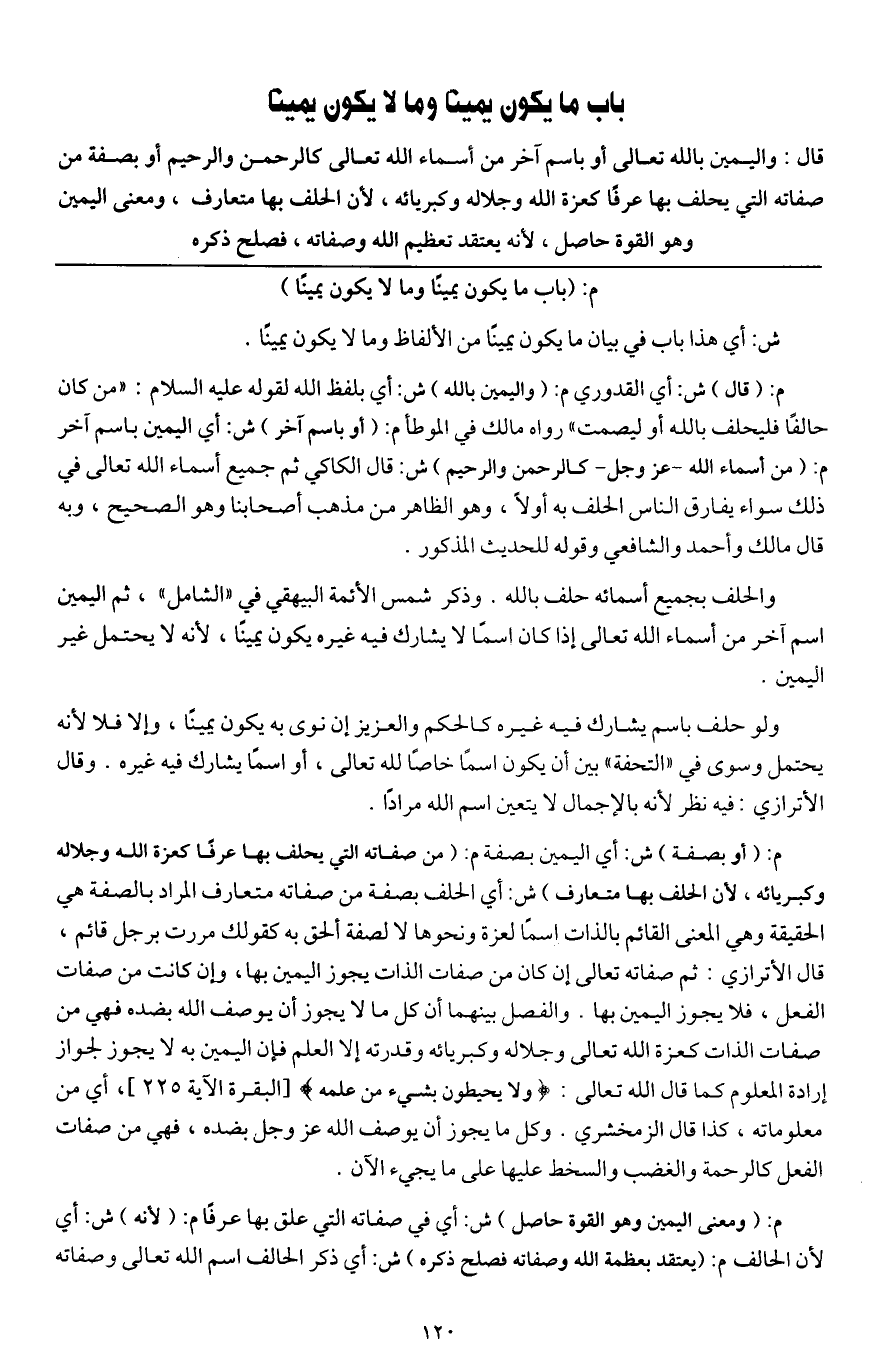 باب ما يكون يمينا وما لا يكون يمينا

قال : واليمين بالله تعالى أو باسم آخر من أسماء الله تعالى كالرحمن والرحيم أو بصفة من صفاته التي يحلف بها عرفًا كعزة الله وجلاله وكبريائه ، لأن الحلف بها متعارف ، ومعنى اليمين وهو القوة حاصل ، لأنه يعتقد تعظيم الله وصفاته ، فصلح ذكره

م: (باب ما يكون يمينًا وما لا يكون يمينًا )

ش: أي هذا باب في بيان ما يكون يمينًا من الألفاظ وما لا يكون يمينًا .

م: ( قال ) ش: أي القدوري م: ( واليمين بالله ) ش: أي بلفظ الله لقوله عليه السلام : «من كان حالفًا فليحلف بالله أو ليصمت» رواه مالك في الموطأ م: ( أو باسم آخر ) ش: أي اليمين باسم آخر م: ( من أسماء الله -عز وجل- كالرحمن والرحيم ) ش: قال الكاكي ثم جميع أسماء الله تعالى في ذلك سواء يفارق الناس الحلف به أولاً ، وهو الظاهر من مذهب أصحابنا وهو الصحيح ، وبه قال مالك وأحمد والشافعي وقوله للحديث المذكور .

والحلف بجميع أسمائه حلف بالله . وذكر شمس الأئمة البيهقي في «الشامل» ، ثم اليمين اسم آخر من أسماء الله تعالى إذا كان اسمًا لا يشارك فيه غيره يكون يمينًا ، لأنه لا يحتمل غير اليمين .

ولو حلف باسم يشارك فيه غيره كالحكم والعزيز إن نوى به يكون يمينًا ، وإلا فلا لأنه يحتمل وسوى في «التحفة» بين أن يكون اسمًا خاصًا لله تعالى ، أو اسمًا يشارك فيه غيره . وقال الأترازي : فيه نظر لأنه بالإجمال لا يتعين اسم الله مرادًا .

م: ( أو بصفة ) ش: أي اليمين بصفة م: ( من صفاته التي يحلف بها عرفًا كعزة الله وجلاله وكبريائه ، لأن الحلف بها متعارف ) ش: أي الحلف بصفة من صفاته متعارف المراد بالصفة هي الحقيقة وهي المعنى القائم بالذات اسمًا لعزة ونحوها لا لصفة الحق به كقولك مررت برجل قائم ، قال الأترازي : ثم صفاته تعالى إن كان من صفات الذات يجوز اليمين بها ، وإن كانت من صفات الفعل ، فلا يجوز اليمين بها . والفصل بينهما أن كل ما لا يجوز أن يوصف الله بضده فهي من صفات الذات كعزة الله تعالى وجلاله وكبريائه وقدرته إلا العلم فإن اليمين به لا يجوز لجواز إرادة المعلوم كما قال الله تعالى : ﴿ ولا يحيطون بشيء من علمه ﴾ [البقرة الآية ٢٢٥ ]، أي من معلوماته ، كذا قال الزمخشري . وكل ما يجوز أن يوصف الله عز وجل بضده ، فهي من صفات الفعل كالرحمة والغضب والسخط عليها على ما يجيء الآن .

م: ( ومعنى اليمين وهو القوة حاصل ) ش: أي في صفاته التي علق بها عرفًا م: ( لأنه ) ش: أي لأن الحالف م: (يعتقد بعظمة الله وصفاته فصلح ذكره ) ش: أي ذكر الحالف اسم الله تعالى وصفاته

١٢٠